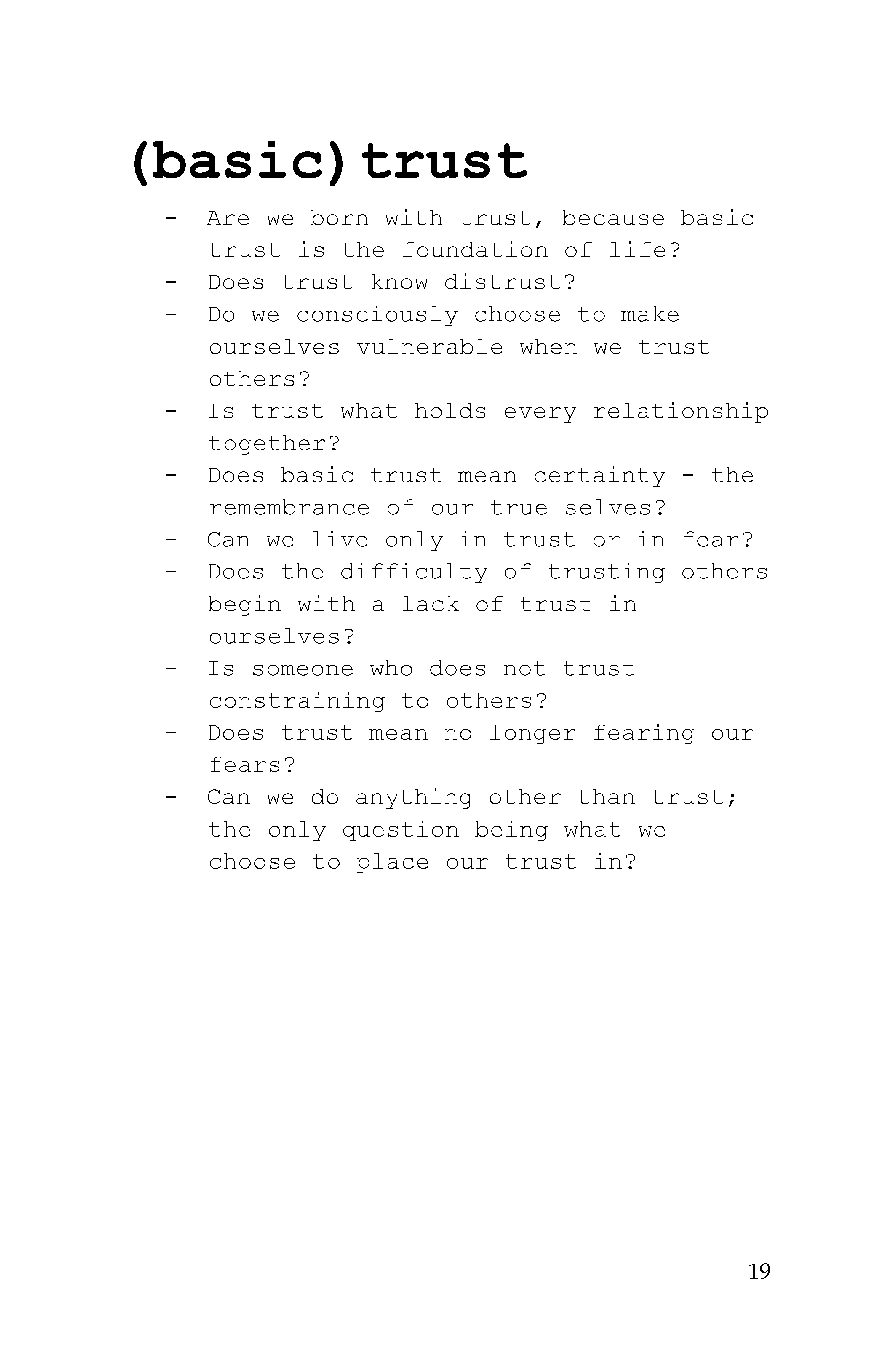 (basic) trust

- Are we born with trust, because basic trust is the foundation of life?
- Does trust know distrust?
- Do we consciously choose to make ourselves vulnerable when we trust others?
- Is trust what holds every relationship together?
- Does basic trust mean certainty - the remembrance of our true selves?
- Can we live only in trust or in fear?
- Does the difficulty of trusting others begin with a lack of trust in ourselves?
- Is someone who does not trust constraining to others?
- Does trust mean no longer fearing our fears?
- Can we do anything other than trust; the only question being what we choose to place our trust in?

19